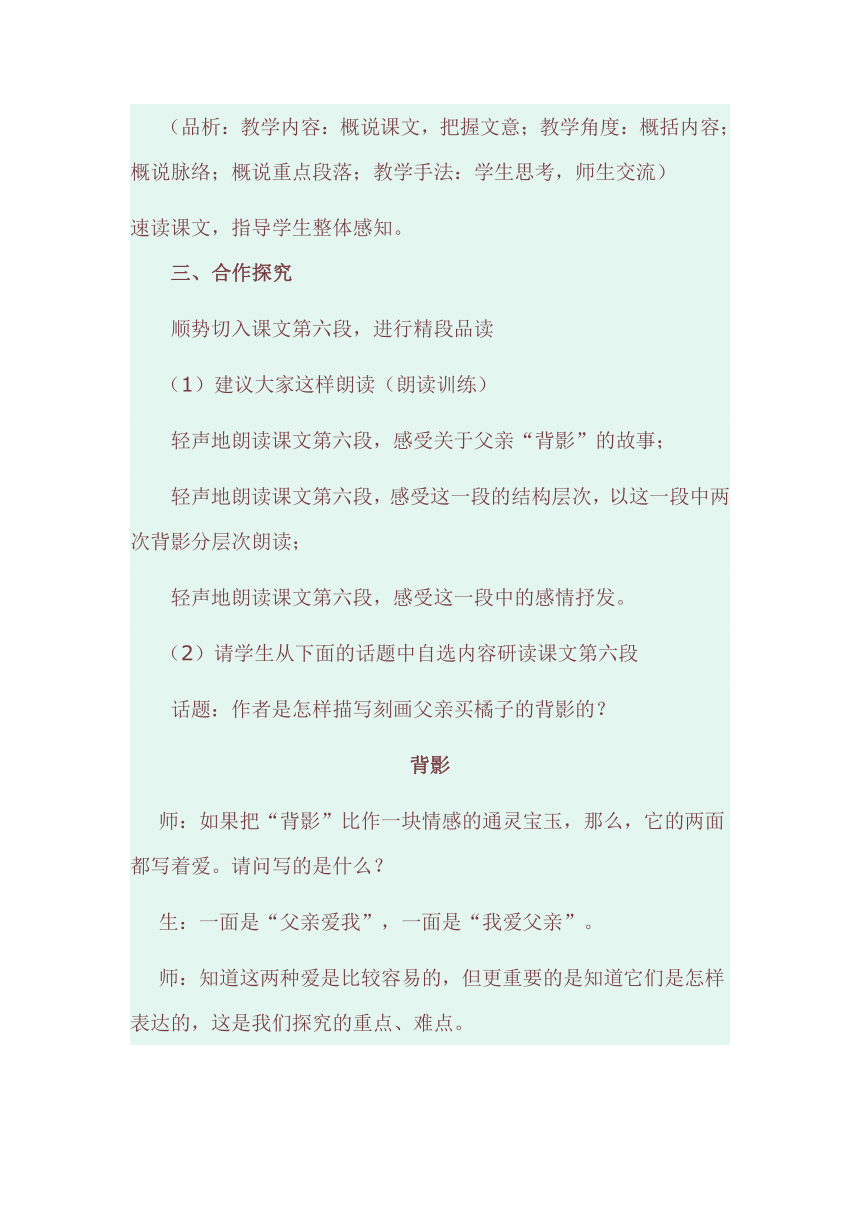 （品析：教学内容：概说课文，把握文意；教学角度：概括内容；概说脉络；概说重点段落；教学手法：学生思考，师生交流）

速读课文，指导学生整体感知。

三、合作探究

顺势切入课文第六段，进行精段品读

（1）建议大家这样朗读（朗读训练）

轻声地朗读课文第六段，感受关于父亲“背影”的故事；

轻声地朗读课文第六段，感受这一段的结构层次，以这一段中两次背影分层次朗读；

轻声地朗读课文第六段，感受这一段中的感情抒发。

（2）请学生从下面的话题中自选内容研读课文第六段

话题：作者是怎样描写刻画父亲买橘子的背影的？

背影

师：如果把“背影”比作一块情感的通灵宝玉，那么，它的两面都写着爱。请问写的是什么？

生：一面是“父亲爱我”，一面是“我爱父亲”。

师：知道这两种爱是比较容易的，但更重要的是知道它们是怎样表达的，这是我们探究的重点、难点。